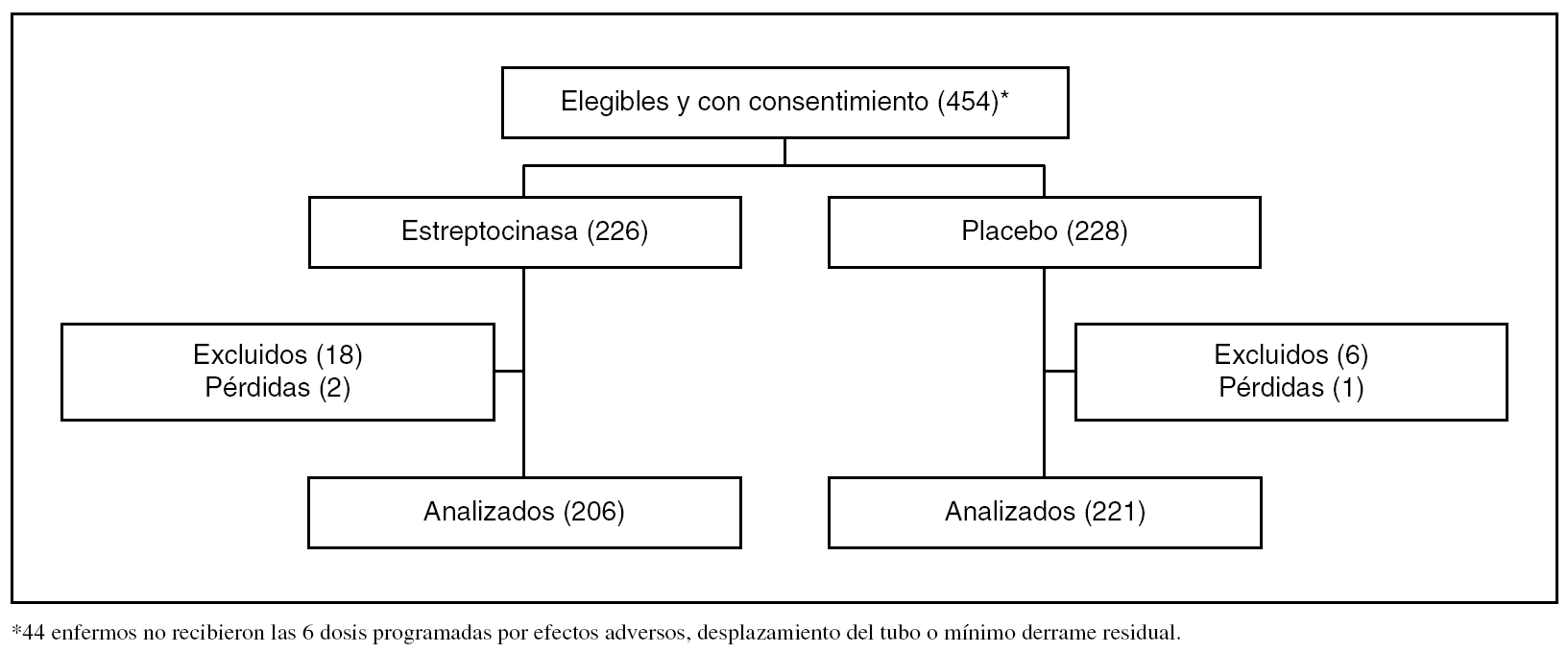 Elegibles y con consentimiento (454)*

Estreptocinasa (226)

Placebo (228)

Excluidos (18)
Pérdidas (2)

Excluidos (6)
Pérdidas (1)

Analizados (206)

Analizados (221)

*44 enfermos no recibieron las 6 dosis programadas por efectos adversos, desplazamiento del tubo o mínimo derrame residual.